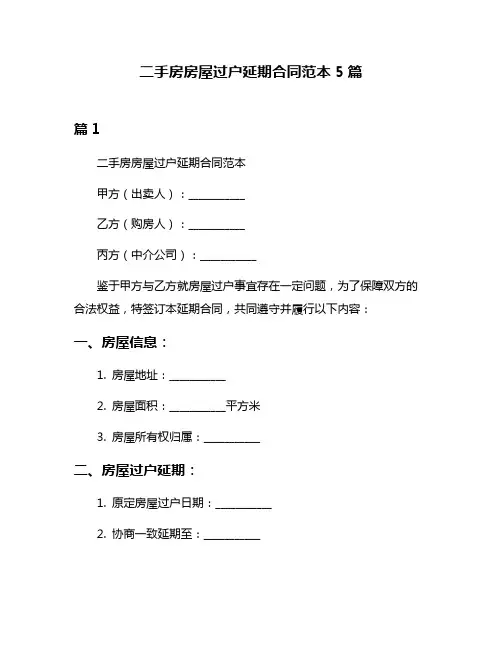 二手房房屋过户延期合同范本 5 篇

篇 1

二手房房屋过户延期合同范本

甲方（出卖人）：__________

乙方（购房人）：__________

丙方（中介公司）：__________

鉴于甲方与乙方就房屋过户事宜存在一定问题，为了保障双方的合法权益，特签订本延期合同，共同遵守并履行以下内容：

一、房屋信息：

1. 房屋地址：__________

2. 房屋面积：__________平方米

3. 房屋所有权归属：__________

二、房屋过户延期：

1. 原定房屋过户日期：__________

2. 协商一致延期至：__________